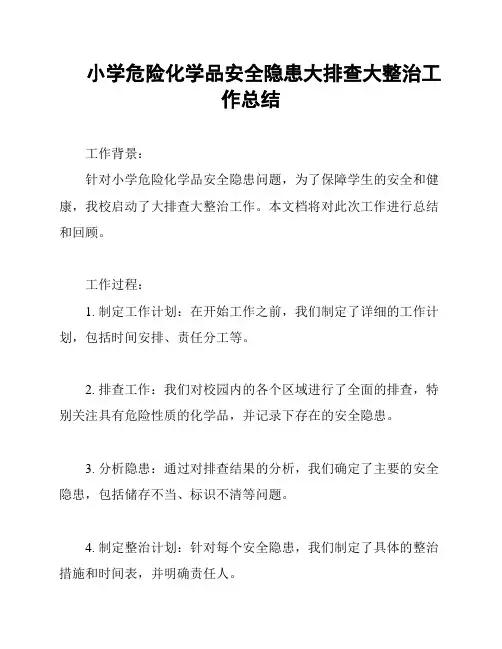 小学危险化学品安全隐患大排查大整治工作总结

工作背景：

针对小学危险化学品安全隐患问题，为了保障学生的安全和健康，我校启动了大排查大整治工作。本文档将对此次工作进行总结和回顾。

工作过程：

1. 制定工作计划：在开始工作之前，我们制定了详细的工作计划，包括时间安排、责任分工等。

2. 排查工作：我们对校园内的各个区域进行了全面的排查，特别关注具有危险性质的化学品，并记录下存在的安全隐患。

3. 分析隐患：通过对排查结果的分析，我们确定了主要的安全隐患，包括储存不当、标识不清等问题。

4. 制定整治计划：针对每个安全隐患，我们制定了具体的整治措施和时间表，并明确责任人。